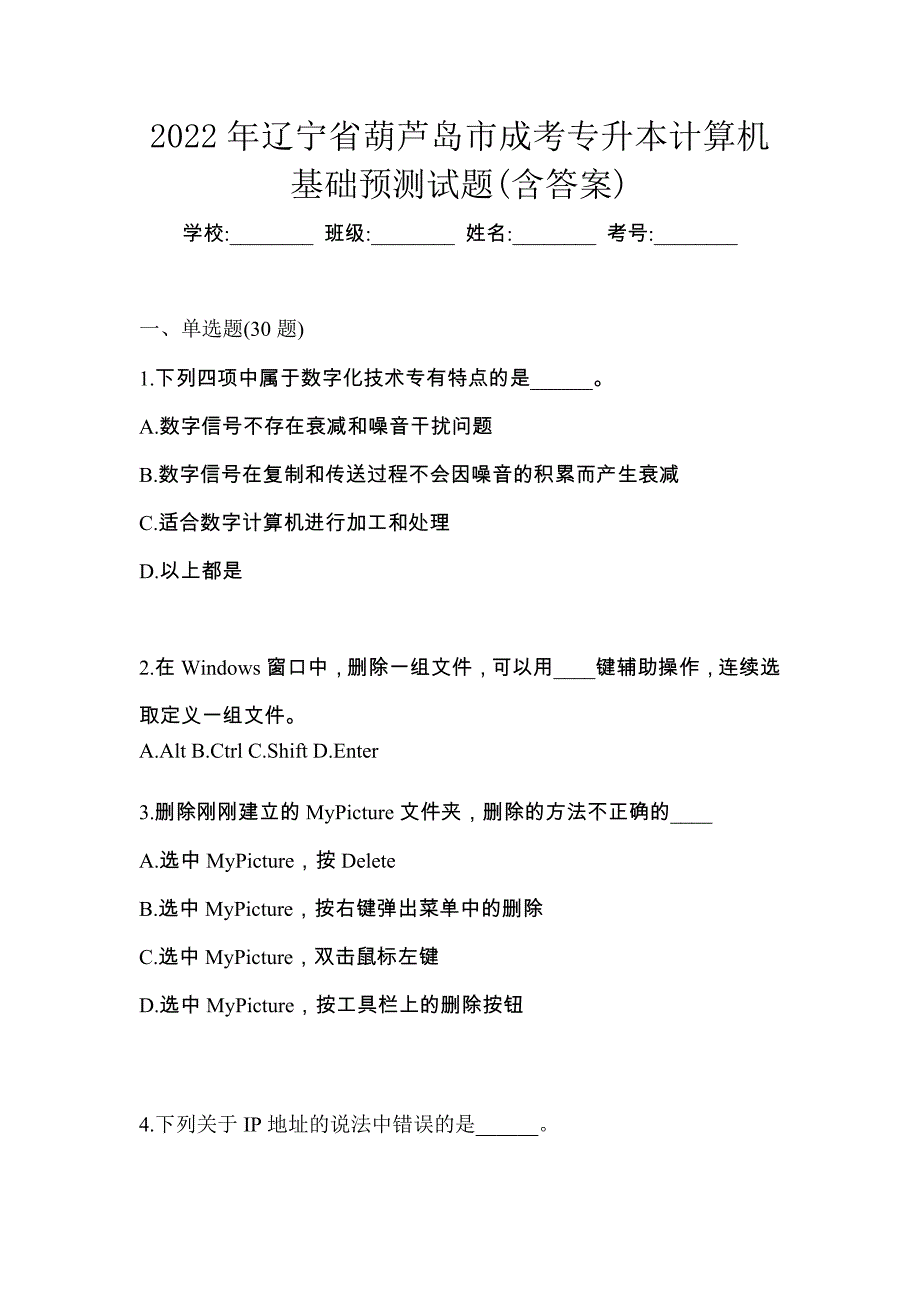 2022 年辽宁省葫芦岛市成考专升本计算机基础预测试题(含答案)

学校:________ 班级:________ 姓名:________ 考号:________

一、单选题(30 题)

1.下列四项中属于数字化技术专有特点的是______。

A.数字信号不存在衰减和噪音干扰问题

B.数字信号在复制和传送过程不会因噪音的积累而产生衰减

C.适合数字计算机进行加工和处理

D.以上都是

2.在 Windows 窗口中，删除一组文件，可以用____键辅助操作，连续选取定义一组文件。

A.Alt B.Ctrl C.Shift D.Enter

3.删除刚刚建立的 MyPicture 文件夹，删除的方法不正确的____

A.选中 MyPicture，按 Delete

B.选中 MyPicture，按右键弹出菜单中的删除

C.选中 MyPicture，双击鼠标左键

D.选中 MyPicture，按工具栏上的删除按钮

4.下列关于 IP 地址的说法中错误的是______。